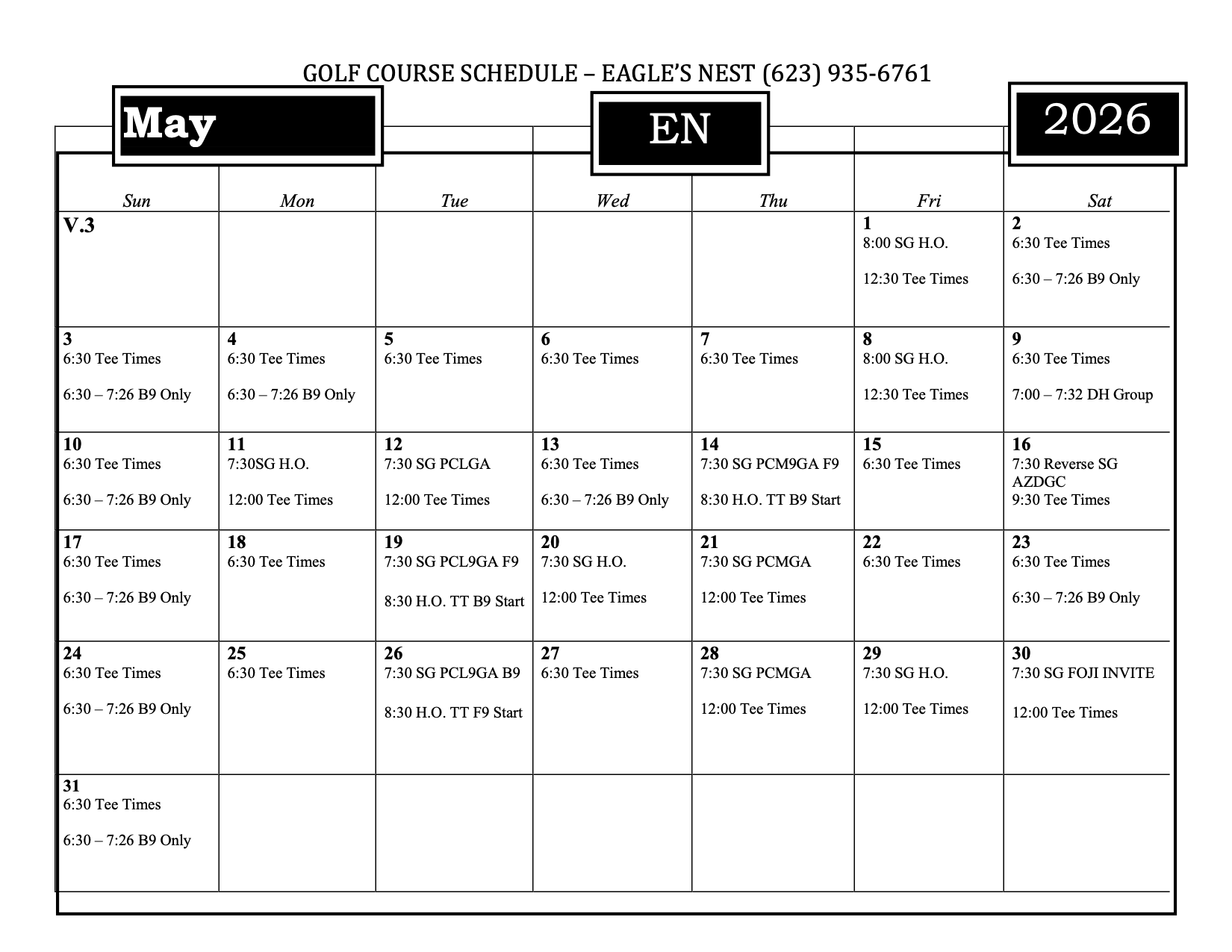 GOLF COURSE SCHEDULE – EAGLE'S NEST (623) 935-6761

May

EN

2026

| Sun | Mon | Tue | Wed | Thu | Fri | Sat |
|---|---|---|---|---|---|---|
| V.3 | | | | | 1 8:00 SG H.O. 12:30 Tee Times | 2 6:30 Tee Times 6:30 – 7:26 B9 Only |
| 3 6:30 Tee Times 6:30 – 7:26 B9 Only | 4 6:30 Tee Times 6:30 – 7:26 B9 Only | 5 6:30 Tee Times | 6 6:30 Tee Times | 7 6:30 Tee Times | 8 8:00 SG H.O. 12:30 Tee Times | 9 6:30 Tee Times 7:00 – 7:32 DH Group |
| 10 6:30 Tee Times 6:30 – 7:26 B9 Only | 11 7:30SG H.O. 12:00 Tee Times | 12 7:30 SG PCLGA 12:00 Tee Times | 13 6:30 Tee Times 6:30 – 7:26 B9 Only | 14 7:30 SG PCM9GA F9 8:30 H.O. TT B9 Start | 15 6:30 Tee Times | 16 7:30 Reverse SG AZDGC 9:30 Tee Times |
| 17 6:30 Tee Times 6:30 – 7:26 B9 Only | 18 6:30 Tee Times | 19 7:30 SG PCL9GA F9 8:30 H.O. TT B9 Start | 20 7:30 SG H.O. 12:00 Tee Times | 21 7:30 SG PCMGA 12:00 Tee Times | 22 6:30 Tee Times | 23 6:30 Tee Times 6:30 – 7:26 B9 Only |
| 24 6:30 Tee Times 6:30 – 7:26 B9 Only | 25 6:30 Tee Times | 26 7:30 SG PCL9GA B9 8:30 H.O. TT F9 Start | 27 6:30 Tee Times | 28 7:30 SG PCMGA 12:00 Tee Times | 29 7:30 SG H.O. 12:00 Tee Times | 30 7:30 SG FOJI INVITE 12:00 Tee Times |
| 31 6:30 Tee Times 6:30 – 7:26 B9 Only | | | | | | |